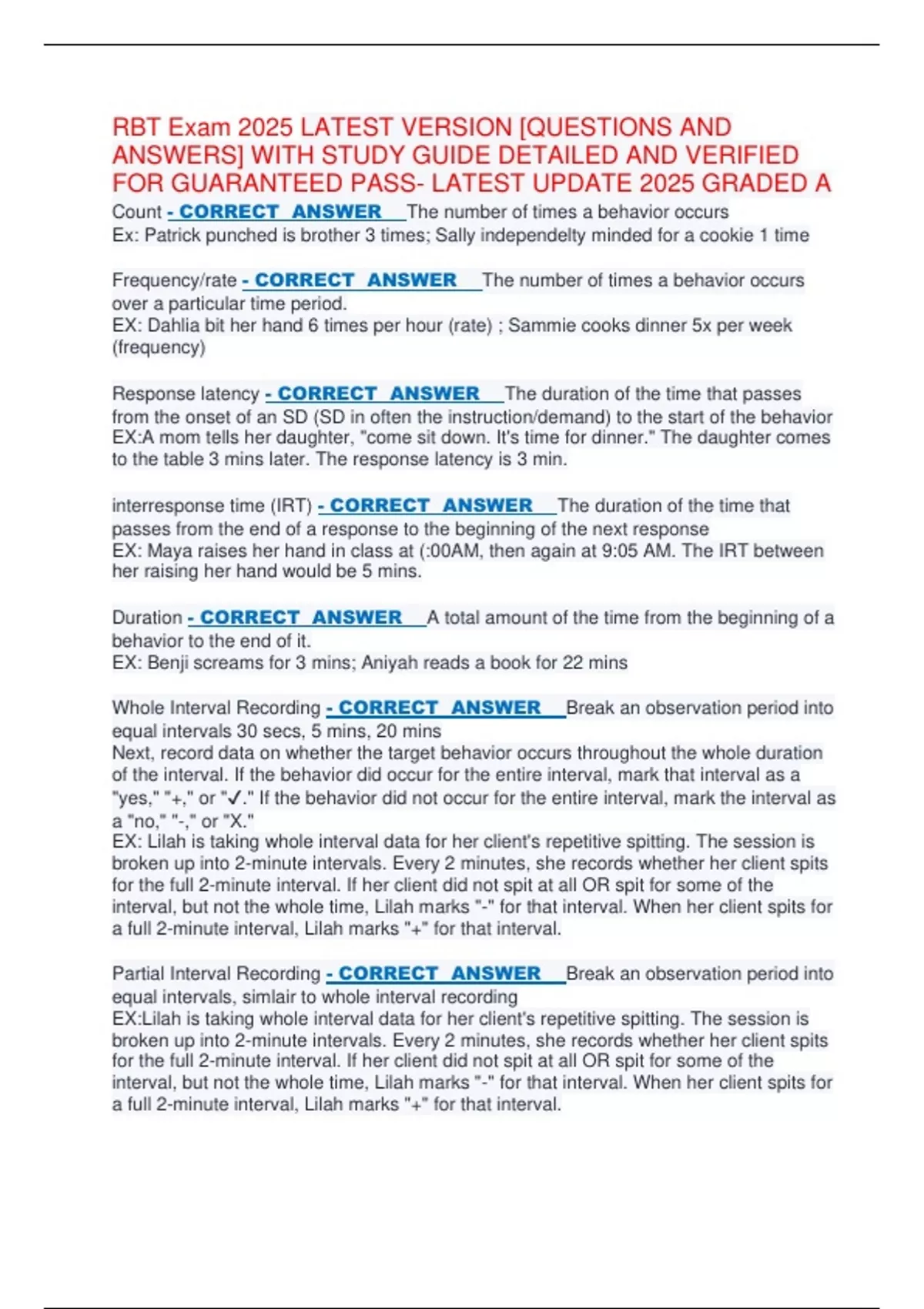 RBT Exam 2025 LATEST VERSION [QUESTIONS AND ANSWERS] WITH STUDY GUIDE DETAILED AND VERIFIED FOR GUARANTEED PASS- LATEST UPDATE 2025 GRADED A

Count - CORRECT ANSWER The number of times a behavior occurs
Ex: Patrick punched is brother 3 times; Sally independelty minded for a cookie 1 time

Frequency/rate - CORRECT ANSWER The number of times a behavior occurs over a particular time period.
EX: Dahlia bit her hand 6 times per hour (rate) ; Sammie cooks dinner 5x per week (frequency)

Response latency - CORRECT ANSWER The duration of the time that passes from the onset of an SD (SD in often the instruction/demand) to the start of the behavior
EX:A mom tells her daughter, "come sit down. It's time for dinner." The daughter comes to the table 3 mins later. The response latency is 3 min.

interresponse time (IRT) - CORRECT ANSWER The duration of the time that passes from the end of a response to the beginning of the next response
EX: Maya raises her hand in class at (:00AM, then again at 9:05 AM. The IRT between her raising her hand would be 5 mins.

Duration - CORRECT ANSWER A total amount of the time from the beginning of a behavior to the end of it.
EX: Benji screams for 3 mins; Aniyah reads a book for 22 mins

Whole Interval Recording - CORRECT ANSWER Break an observation period into equal intervals 30 secs, 5 mins, 20 mins
Next, record data on whether the target behavior occurs throughout the whole duration of the interval. If the behavior did occur for the entire interval, mark that interval as a "yes," "+," or "✓." If the behavior did not occur for the entire interval, mark the interval as a "no," "-," or "X."
EX: Lilah is taking whole interval data for her client's repetitive spitting. The session is broken up into 2-minute intervals. Every 2 minutes, she records whether her client spits for the full 2-minute interval. If her client did not spit at all OR spit for some of the interval, but not the whole time, Lilah marks "-" for that interval. When her client spits for a full 2-minute interval, Lilah marks "+" for that interval.

Partial Interval Recording - CORRECT ANSWER Break an observation period into equal intervals, simlair to whole interval recording
EX:Lilah is taking whole interval data for her client's repetitive spitting. The session is broken up into 2-minute intervals. Every 2 minutes, she records whether her client spits for the full 2-minute interval. If her client did not spit at all OR spit for some of the interval, but not the whole time, Lilah marks "-" for that interval. When her client spits for a full 2-minute interval, Lilah marks "+" for that interval.